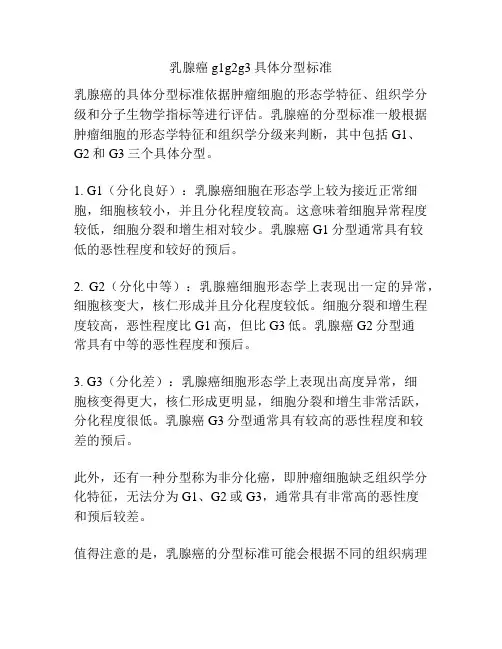 乳腺癌 g1g2g3 具体分型标准

乳腺癌的具体分型标准依据肿瘤细胞的形态学特征、组织学分级和分子生物学指标等进行评估。乳腺癌的分型标准一般根据肿瘤细胞的形态学特征和组织学分级来判断，其中包括 G1、G2 和 G3 三个具体分型。

1. G1（分化良好）：乳腺癌细胞在形态学上较为接近正常细胞，细胞核较小，并且分化程度较高。这意味着细胞异常程度较低，细胞分裂和增生相对较少。乳腺癌 G1 分型通常具有较低的恶性程度和较好的预后。

2. G2（分化中等）：乳腺癌细胞形态学上表现出一定的异常，细胞核变大，核仁形成并且分化程度较低。细胞分裂和增生程度较高，恶性程度比 G1 高，但比 G3 低。乳腺癌 G2 分型通常具有中等的恶性程度和预后。

3. G3（分化差）：乳腺癌细胞形态学上表现出高度异常，细胞核变得更大，核仁形成更明显，细胞分裂和增生非常活跃，分化程度很低。乳腺癌 G3 分型通常具有较高的恶性程度和较差的预后。

此外，还有一种分型称为非分化癌，即肿瘤细胞缺乏组织学分化特征，无法分为 G1、G2 或 G3，通常具有非常高的恶性度和预后较差。

值得注意的是，乳腺癌的分型标准可能会根据不同的组织病理